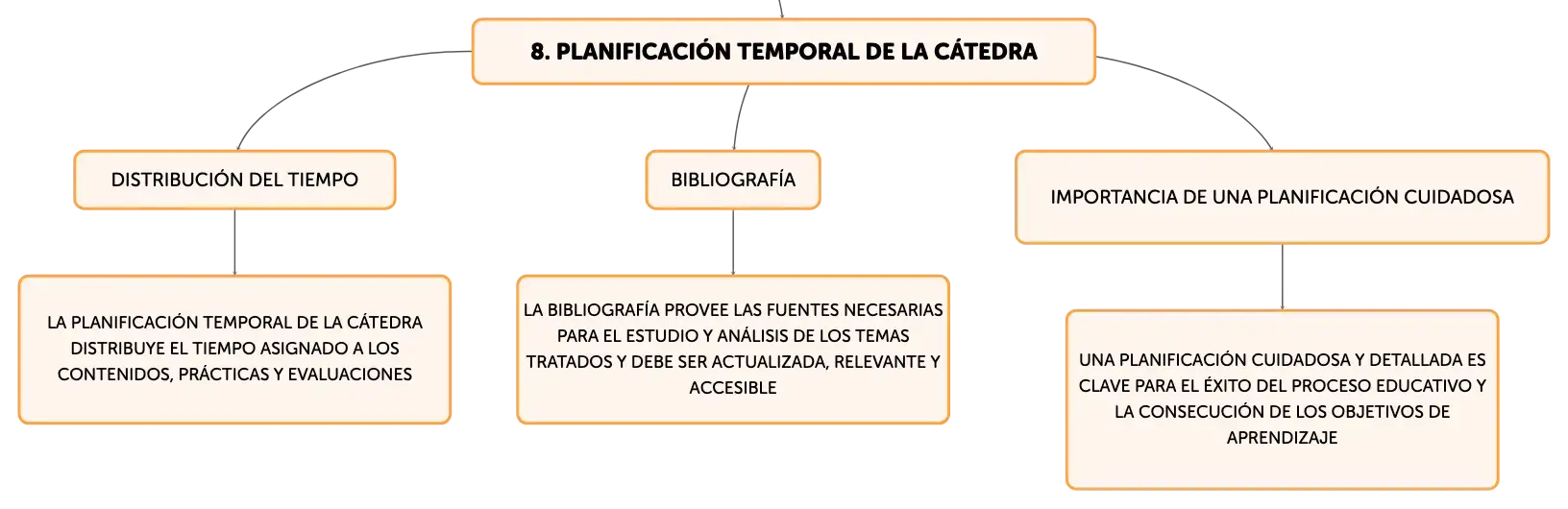 8. PLANIFICACIÓN TEMPORAL DE LA CÁTEDRA

DISTRIBUCIÓN DEL TIEMPO

LA PLANIFICACIÓN TEMPORAL DE LA CÁTEDRA DISTRIBUYE EL TIEMPO ASIGNADO A LOS CONTENIDOS, PRÁCTICAS Y EVALUACIONES

BIBLIOGRAFÍA

LA BIBLIOGRAFÍA PROVEE LAS FUENTES NECESARIAS PARA EL ESTUDIO Y ANÁLISIS DE LOS TEMAS TRATADOS Y DEBE SER ACTUALIZADA, RELEVANTE Y ACCESIBLE

IMPORTANCIA DE UNA PLANIFICACIÓN CUIDADOSA

UNA PLANIFICACIÓN CUIDADOSA Y DETALLADA ES CLAVE PARA EL ÉXITO DEL PROCESO EDUCATIVO Y LA CONSECUCIÓN DE LOS OBJETIVOS DE APRENDIZAJE